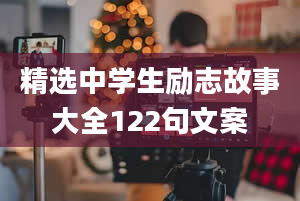 精选中学生励志故事大全122句文案